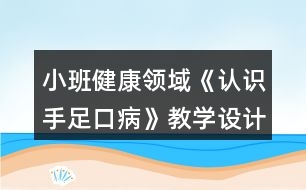 小班健康领域《认识手足口病》教学设计